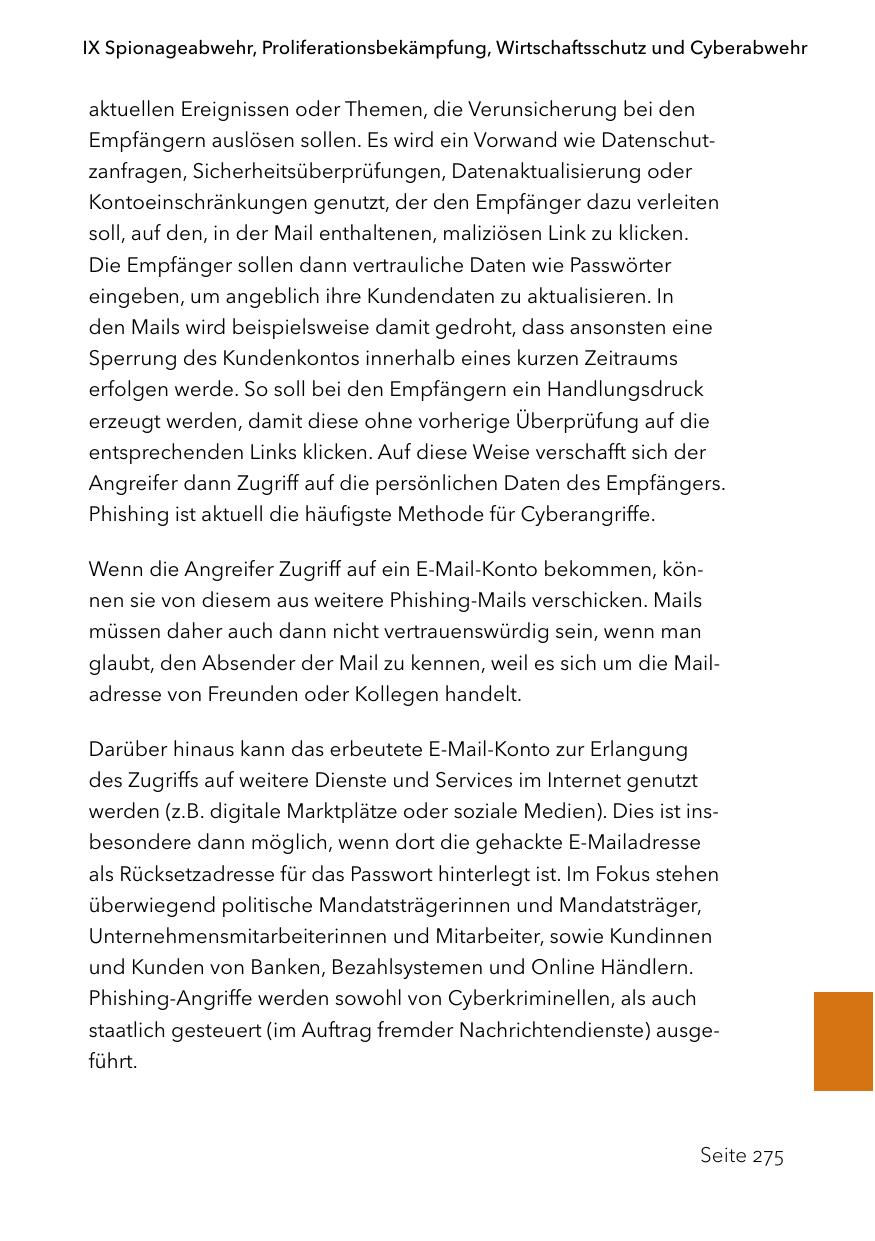 IX Spionageabwehr, Proliferationsbekämpfung, Wirtschaftsschutz und Cyberabwehr

aktuellen Ereignissen oder Themen, die Verunsicherung bei den Empfängern auslösen sollen. Es wird ein Vorwand wie Datenschutzanfragen, Sicherheitsüberprüfungen, Datenaktualisierung oder Kontoeinschränkungen genutzt, der den Empfänger dazu verleiten soll, auf den, in der Mail enthaltenen, maliziösen Link zu klicken. Die Empfänger sollen dann vertrauliche Daten wie Passwörter eingeben, um angeblich ihre Kundendaten zu aktualisieren. In den Mails wird beispielsweise damit gedroht, dass ansonsten eine Sperrung des Kundenkontos innerhalb eines kurzen Zeitraums erfolgen werde. So soll bei den Empfängern ein Handlungsdruck erzeugt werden, damit diese ohne vorherige Überprüfung auf die entsprechenden Links klicken. Auf diese Weise verschafft sich der Angreifer dann Zugriff auf die persönlichen Daten des Empfängers. Phishing ist aktuell die häufigste Methode für Cyberangriffe.

Wenn die Angreifer Zugriff auf ein E-Mail-Konto bekommen, können sie von diesem aus weitere Phishing-Mails verschicken. Mails müssen daher auch dann nicht vertrauenswürdig sein, wenn man glaubt, den Absender der Mail zu kennen, weil es sich um die Mailadresse von Freunden oder Kollegen handelt.

Darüber hinaus kann das erbeutete E-Mail-Konto zur Erlangung des Zugriffs auf weitere Dienste und Services im Internet genutzt werden (z.B. digitale Marktplätze oder soziale Medien). Dies ist insbesondere dann möglich, wenn dort die gehackte E-Mailadresse als Rücksetzadresse für das Passwort hinterlegt ist. Im Fokus stehen überwiegend politische Mandatsträgerinnen und Mandatsträger, Unternehmensmitarbeiterinnen und Mitarbeiter, sowie Kundinnen und Kunden von Banken, Bezahlsystemen und Online Händlern. Phishing-Angriffe werden sowohl von Cyberkriminellen, als auch staatlich gesteuert (im Auftrag fremder Nachrichtendienste) ausgeführt.

Seite 275